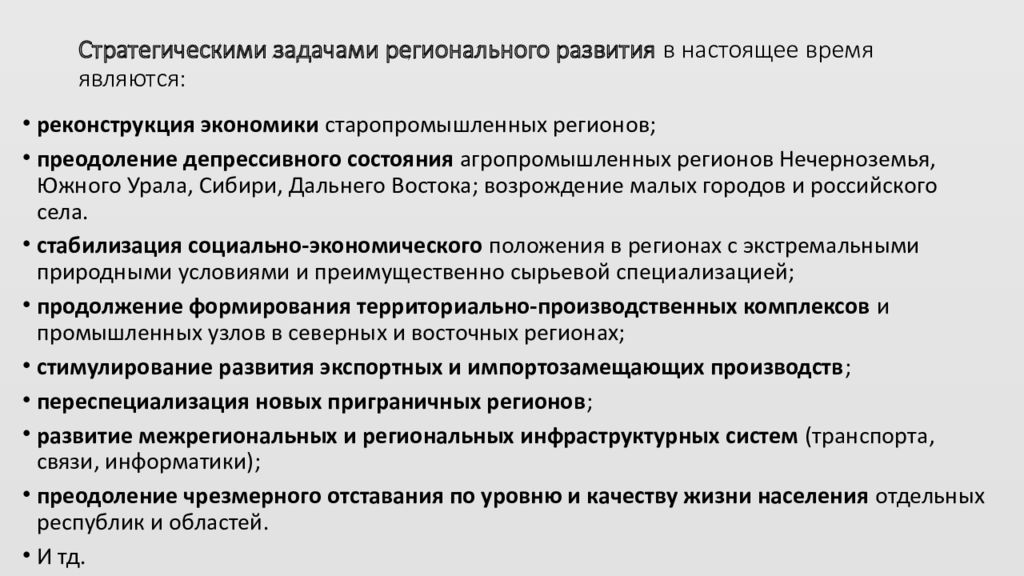 Стратегическими задачами регионального развития в настоящее время являются:

• реконструкция экономики старопромышленных регионов;

• преодоление депрессивного состояния агропромышленных регионов Нечерноземья, Южного Урала, Сибири, Дальнего Востока; возрождение малых городов и российского села.

• стабилизация социально-экономического положения в регионах с экстремальными природными условиями и преимущественно сырьевой специализацией;

• продолжение формирования территориально-производственных комплексов и промышленных узлов в северных и восточных регионах;

• стимулирование развития экспортных и импортозамещающих производств;

• переспециализация новых приграничных регионов;

• развитие межрегиональных и региональных инфраструктурных систем (транспорта, связи, информатики);

• преодоление чрезмерного отставания по уровню и качеству жизни населения отдельных республик и областей.

• И тд.